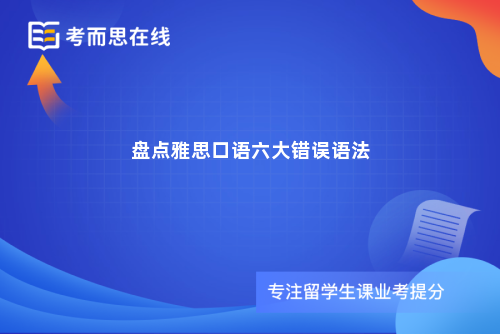 考而思在线

盘点雅思口语六大错误语法

专注留学生课业考提分